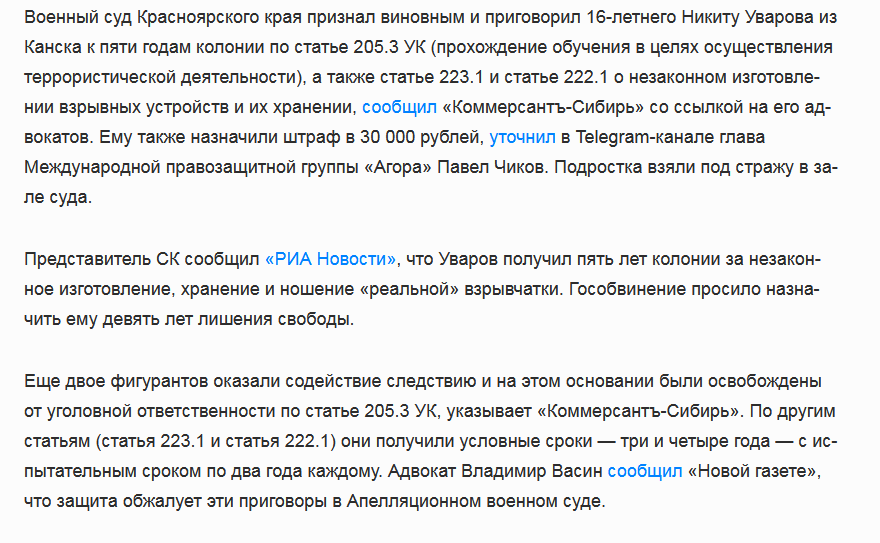 Военный суд Красноярского края признал виновным и приговорил 16-летнего Никиту Уварова из Канска к пяти годам колонии по статье 205.3 УК (прохождение обучения в целях осуществления террористической деятельности), а также статье 223.1 и статье 222.1 о незаконном изготовлении взрывных устройств и их хранении, сообщил «Коммерсантъ-Сибирь» со ссылкой на его адвокатов. Ему также назначили штраф в 30 000 рублей, уточнил в Telegram-канале глава Международной правозащитной группы «Агора» Павел Чиков. Подростка взяли под стражу в зале суда.

Представитель СК сообщил «РИА Новости», что Уваров получил пять лет колонии за незаконное изготовление, хранение и ношение «реальной» взрывчатки. Гособвинение просило назначить ему девять лет лишения свободы.

Еще двое фигурантов оказали содействие следствию и на этом основании были освобождены от уголовной ответственности по статье 205.3 УК, указывает «Коммерсантъ-Сибирь». По другим статьям (статья 223.1 и статья 222.1) они получили условные сроки — три и четыре года — с испытательным сроком по два года каждому. Адвокат Владимир Васин сообщил «Новой газете», что защита обжалует эти приговоры в Апелляционном военном суде.